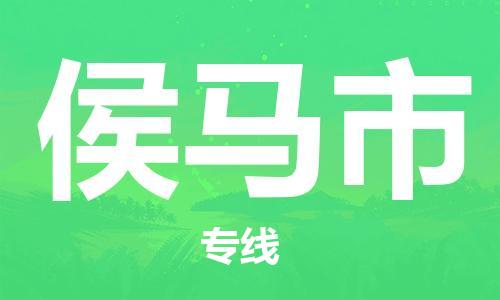 侯马市

专线